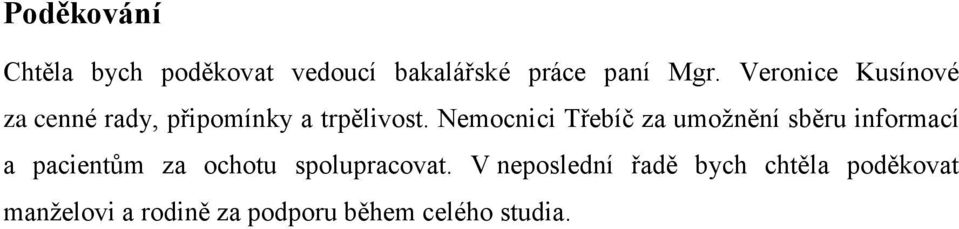 Poděkování

Chtěla bych poděkovat vedoucí bakalářské práce paní Mgr. Veronice Kusínové za cenné rady, připomínky a trpělivost. Nemocnici Třebíč za umožnění sběru informací a pacientům za ochotu spolupracovat. V neposlední řadě bych chtěla poděkovat manželovi a rodině za podporu během celého studia.